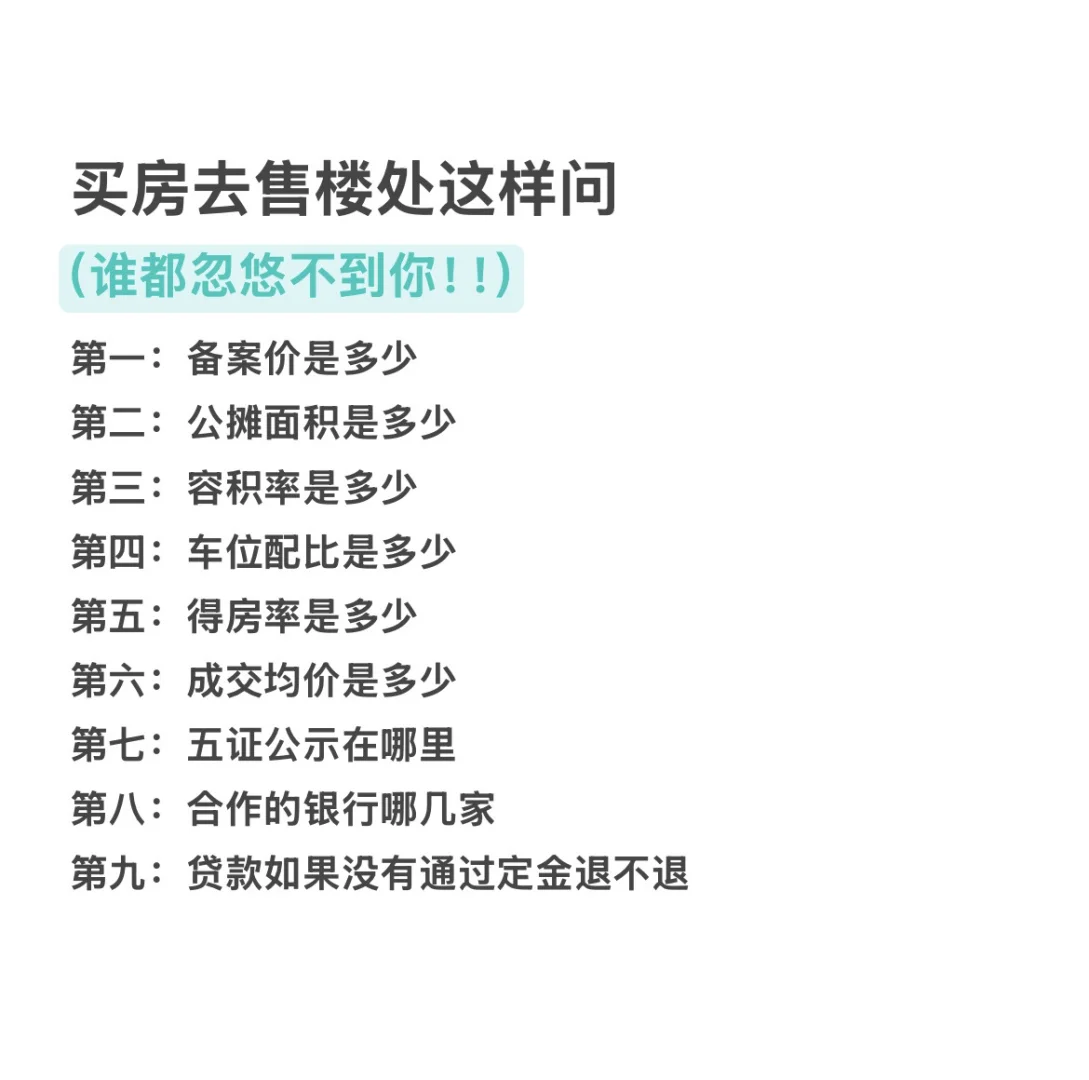 买房去售楼处这样问

(谁都忽悠不到你!!)

第一：备案价是多少
第二：公摊面积是多少
第三：容积率是多少
第四：车位配比是多少
第五：得房率是多少
第六：成交均价是多少
第七：五证公示在哪里
第八：合作的银行哪几家
第九：贷款如果没有通过定金退不退